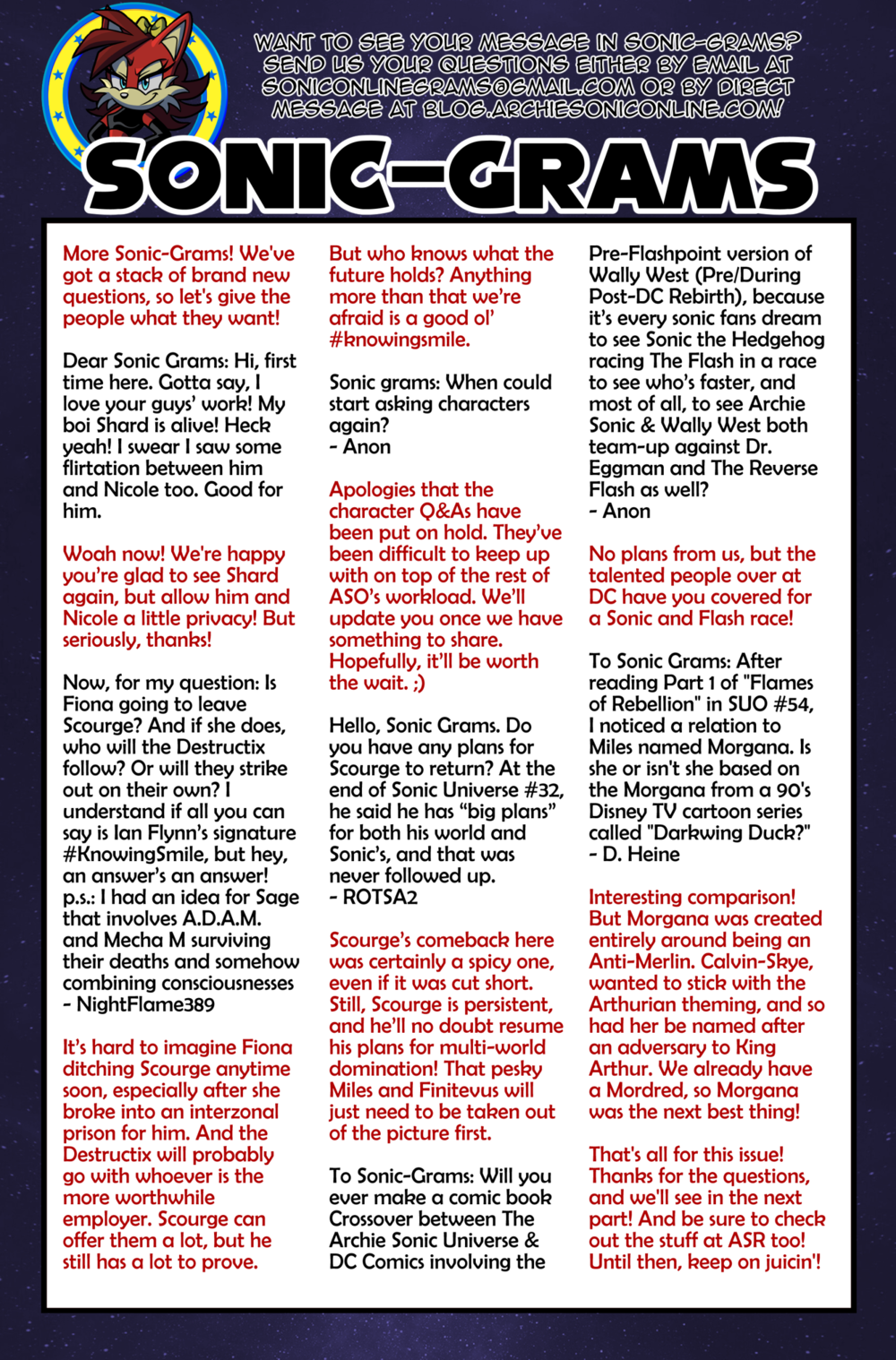 WANT TO SEE YOUR MESSAGE IN SONIC-GRAMS? SEND US YOUR QUESTIONS EITHER BY EMAIL AT SONICONLINEGRAMS@GMAIL.COM OR BY DIRECT MESSAGE AT BLOG.ARCHIESONICONLINE.COM!

SONIC-GRAMS

More Sonic-Grams! We've got a stack of brand new questions, so let's give the people what they want!

Dear Sonic Grams: Hi, first time here. Gotta say, I love your guys' work! My boi Shard is alive! Heck yeah! I swear I saw some flirtation between him and Nicole too. Good for him.

Woah now! We're happy you're glad to see Shard again, but allow him and Nicole a little privacy! But seriously, thanks!

Now, for my question: Is Fiona going to leave Scourge? And if she does, who will the Destructix follow? Or will they strike out on their own? I understand if all you can say is Ian Flynn's signature #KnowingSmile, but hey, an answer's an answer! p.s.: I had an idea for Sage that involves A.D.A.M. and Mecha M surviving their deaths and somehow combining consciousnesses
- NightFlame389

It's hard to imagine Fiona ditching Scourge anytime soon, especially after she broke into an interzonal prison for him. And the Destructix will probably go with whoever is the more worthwhile employer. Scourge can offer them a lot, but he still has a lot to prove.

But who knows what the future holds? Anything more than that we're afraid is a good ol' #knowingsmile.

Sonic grams: When could start asking characters again?
- Anon

Apologies that the character Q&As have been put on hold. They've been difficult to keep up with on top of the rest of ASO's workload. We'll update you once we have something to share. Hopefully, it'll be worth the wait. ;)

Hello, Sonic Grams. Do you have any plans for Scourge to return? At the end of Sonic Universe #32, he said he has "big plans" for both his world and Sonic's, and that was never followed up.
- ROTSA2

Scourge's comeback here was certainly a spicy one, even if it was cut short. Still, Scourge is persistent, and he'll no doubt resume his plans for multi-world domination! That pesky Miles and Finitevus will just need to be taken out of the picture first.

To Sonic-Grams: Will you ever make a comic book Crossover between The Archie Sonic Universe & DC Comics involving the Pre-Flashpoint version of Wally West (Pre/During Post-DC Rebirth), because it's every sonic fans dream to see Sonic the Hedgehog racing The Flash in a race to see who's faster, and most of all, to see Archie Sonic & Wally West both team-up against Dr. Eggman and The Reverse Flash as well?
- Anon

No plans from us, but the talented people over at DC have you covered for a Sonic and Flash race!

To Sonic Grams: After reading Part 1 of "Flames of Rebellion" in SUO #54, I noticed a relation to Miles named Morgana. Is she or isn't she based on the Morgana from a 90's Disney TV cartoon series called "Darkwing Duck?"
- D. Heine

Interesting comparison! But Morgana was created entirely around being an Anti-Merlin. Calvin-Skye, wanted to stick with the Arthurian theming, and so had her be named after an adversary to King Arthur. We already have a Mordred, so Morgana was the next best thing!

That's all for this issue! Thanks for the questions, and we'll see in the next part! And be sure to check out the stuff at ASR too! Until then, keep on juicin'!